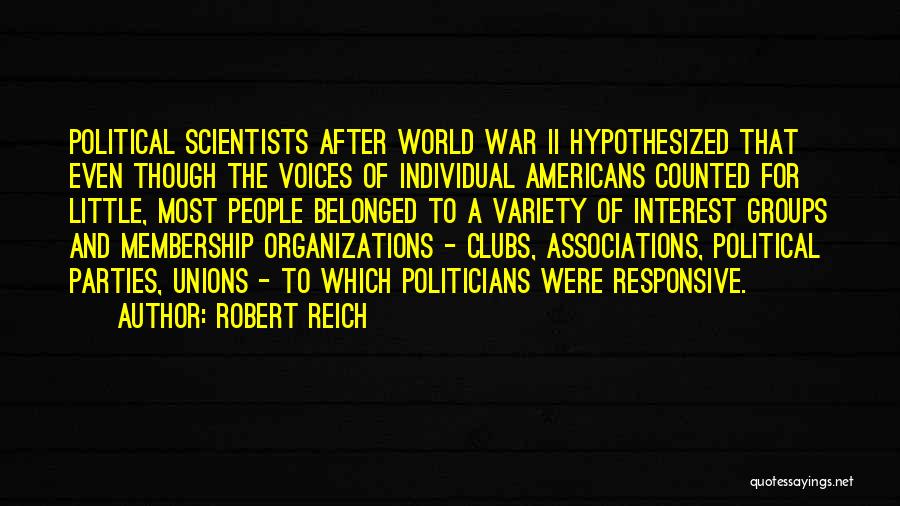 POLITICAL SCIENTISTS AFTER WORLD WAR II HYPOTHESIZED THAT EVEN THOUGH THE VOICES OF INDIVIDUAL AMERICANS COUNTED FOR LITTLE, MOST PEOPLE BELONGED TO A VARIETY OF INTEREST GROUPS AND MEMBERSHIP ORGANIZATIONS - CLUBS, ASSOCIATIONS, POLITICAL PARTIES, UNIONS - TO WHICH POLITICIANS WERE RESPONSIVE.

AUTHOR: ROBERT REICH

quotessayings.net